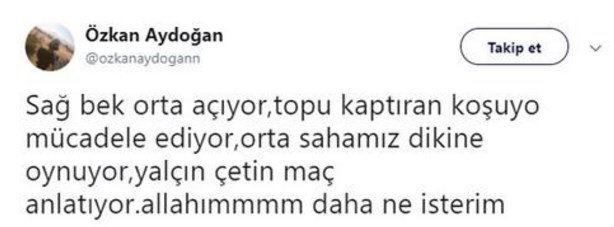 Özkan Aydoğan
@ozkanaydogann

Takip et

Sağ bek orta açıyor,topu kaptıran koşuyo mücadele ediyor,orta sahamız dikine oynuyor,yalçın çetin maç anlatıyor.allahımmmm daha ne isterim